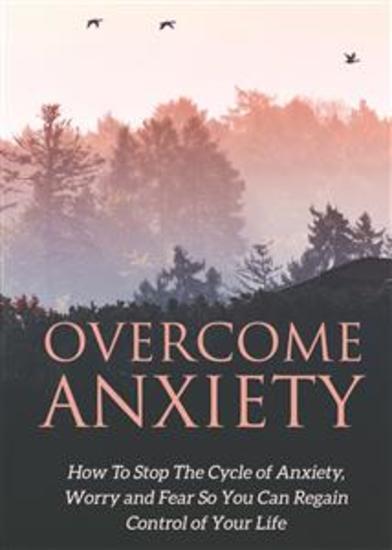 OVERCOME ANXIETY

How To Stop The Cycle of Anxiety, Worry and Fear So You Can Regain Control of Your Life